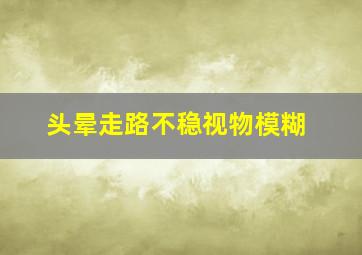 头晕走路不稳视物模糊